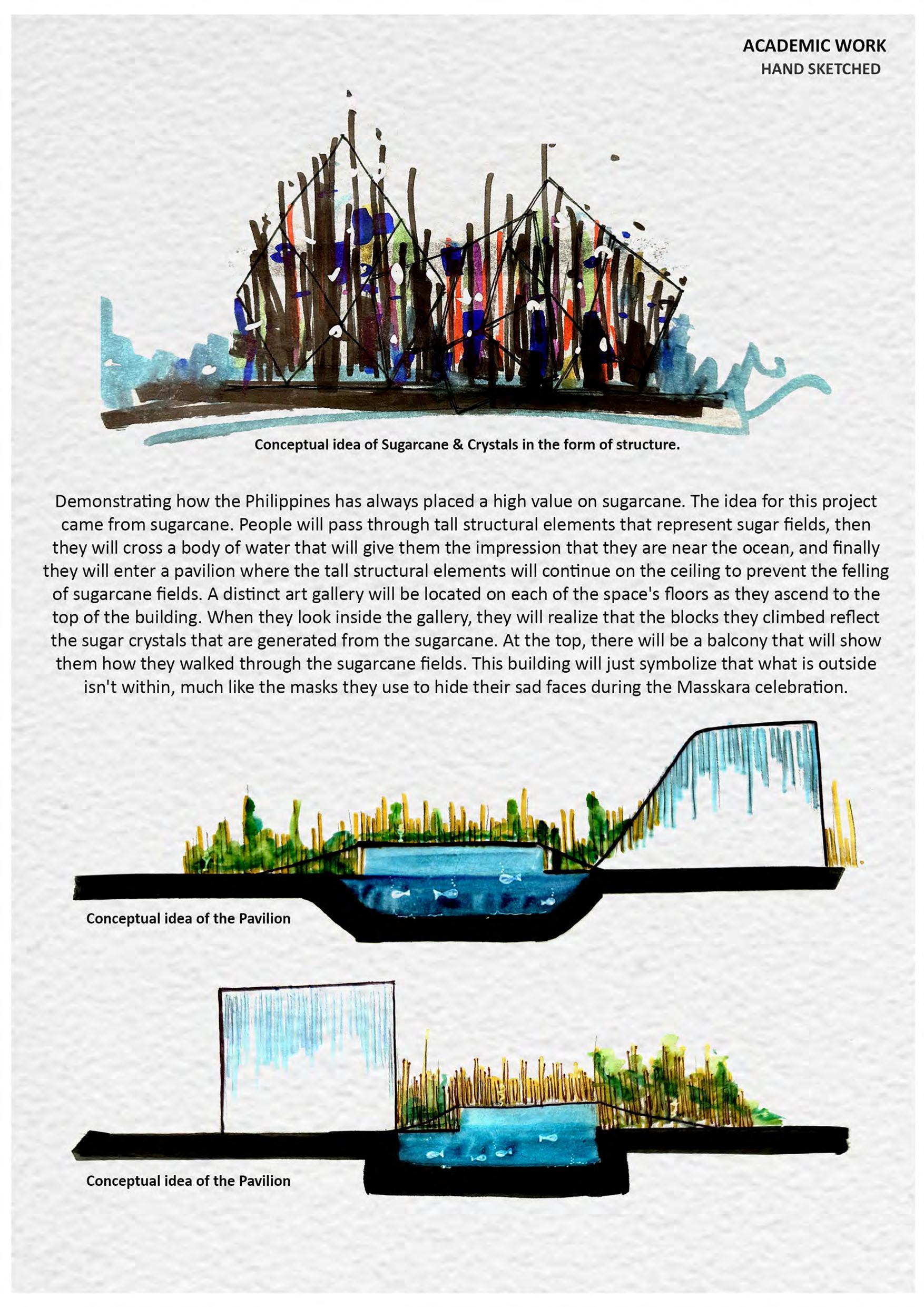 ACADEMIC WORK
HAND SKETCHED

Conceptual idea of Sugarcane & Crystals in the form of structure.

Demonstrating how the Philippines has always placed a high value on sugarcane. The idea for this project came from sugarcane. People will pass through tall structural elements that represent sugar fields, then they will cross a body of water that will give them the impression that they are near the ocean, and finally they will enter a pavilion where the tall structural elements will continue on the ceiling to prevent the felling of sugarcane fields. A distinct art gallery will be located on each of the space's floors as they ascend to the top of the building. When they look inside the gallery, they will realize that the blocks they climbed reflect the sugar crystals that are generated from the sugarcane. At the top, there will be a balcony that will show them how they walked through the sugarcane fields. This building will just symbolize that what is outside isn't within, much like the masks they use to hide their sad faces during the Masskara celebration.

Conceptual idea of the Pavilion

Conceptual idea of the Pavilion